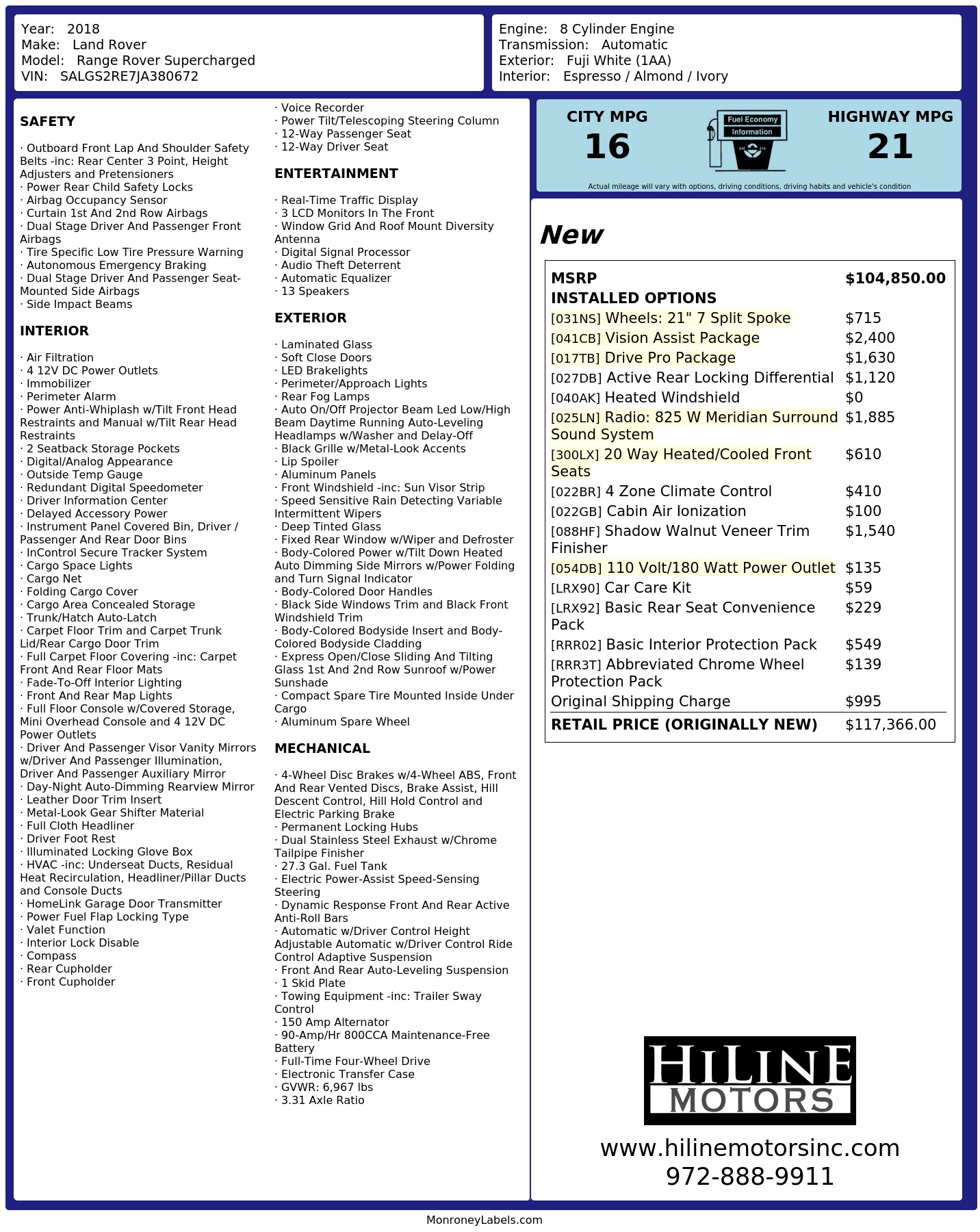 Year: 2018
Make: Land Rover
Model: Range Rover Supercharged
VIN: SALGS2RE7JA380672

Engine: 8 Cylinder Engine
Transmission: Automatic
Exterior: Fuji White (1AA)
Interior: Espresso / Almond / Ivory

SAFETY

· Outboard Front Lap And Shoulder Safety Belts -inc: Rear Center 3 Point, Height Adjusters and Pretensioners
· Power Rear Child Safety Locks
· Airbag Occupancy Sensor
· Curtain 1st And 2nd Row Airbags
· Dual Stage Driver And Passenger Front Airbags
· Tire Specific Low Tire Pressure Warning
· Autonomous Emergency Braking
· Dual Stage Driver And Passenger Seat-Mounted Side Airbags
· Side Impact Beams

INTERIOR

· Air Filtration
· 4 12V DC Power Outlets
· Immobilizer
· Perimeter Alarm
· Power Anti-Whiplash w/Tilt Front Head Restraints and Manual w/Tilt Rear Head Restraints
· 2 Seatback Storage Pockets
· Digital/Analog Appearance
· Outside Temp Gauge
· Redundant Digital Speedometer
· Driver Information Center
· Delayed Accessory Power
· Instrument Panel Covered Bin, Driver / Passenger And Rear Door Bins
· InControl Secure Tracker System
· Cargo Space Lights
· Cargo Net
· Folding Cargo Cover
· Cargo Area Concealed Storage
· Trunk/Hatch Auto-Latch
· Carpet Floor Trim and Carpet Trunk Lid/Rear Cargo Door Trim
· Full Carpet Floor Covering -inc: Carpet Front And Rear Floor Mats
· Fade-To-Off Interior Lighting
· Front And Rear Map Lights
· Full Floor Console w/Covered Storage, Mini Overhead Console and 4 12V DC Power Outlets
· Driver And Passenger Visor Vanity Mirrors w/Driver And Passenger Illumination, Driver And Passenger Auxiliary Mirror
· Day-Night Auto-Dimming Rearview Mirror
· Leather Door Trim Insert
· Metal-Look Gear Shifter Material
· Full Cloth Headliner
· Driver Foot Rest
· Illuminated Locking Glove Box
· HVAC -inc: Underseat Ducts, Residual Heat Recirculation, Headliner/Pillar Ducts and Console Ducts
· HomeLink Garage Door Transmitter
· Power Fuel Flap Locking Type
· Valet Function
· Interior Lock Disable
· Compass
· Rear Cupholder
· Front Cupholder

· Voice Recorder
· Power Tilt/Telescoping Steering Column
· 12-Way Passenger Seat
· 12-Way Driver Seat

ENTERTAINMENT

· Real-Time Traffic Display
· 3 LCD Monitors In The Front
· Window Grid And Roof Mount Diversity Antenna
· Digital Signal Processor
· Audio Theft Deterrent
· Automatic Equalizer
· 13 Speakers

EXTERIOR

· Laminated Glass
· Soft Close Doors
· LED Brakelights
· Perimeter/Approach Lights
· Rear Fog Lamps
· Auto On/Off Projector Beam Led Low/High Beam Daytime Running Auto-Leveling Headlamps w/Washer and Delay-Off
· Black Grille w/Metal-Look Accents
· Lip Spoiler
· Aluminum Panels
· Front Windshield -inc: Sun Visor Strip
· Speed Sensitive Rain Detecting Variable Intermittent Wipers
· Deep Tinted Glass
· Fixed Rear Window w/Wiper and Defroster
· Body-Colored Power w/Tilt Down Heated Auto Dimming Side Mirrors w/Power Folding and Turn Signal Indicator
· Body-Colored Door Handles
· Black Side Windows Trim and Black Front Windshield Trim
· Body-Colored Bodyside Insert and Body-Colored Bodyside Cladding
· Express Open/Close Sliding And Tilting Glass 1st And 2nd Row Sunroof w/Power Sunshade
· Compact Spare Tire Mounted Inside Under Cargo
· Aluminum Spare Wheel

MECHANICAL

· 4-Wheel Disc Brakes w/4-Wheel ABS, Front And Rear Vented Discs, Brake Assist, Hill Descent Control, Hill Hold Control and Electric Parking Brake
· Permanent Locking Hubs
· Dual Stainless Steel Exhaust w/Chrome Tailpipe Finisher
· 27.3 Gal. Fuel Tank
· Electric Power-Assist Speed-Sensing Steering
· Dynamic Response Front And Rear Active Anti-Roll Bars
· Automatic w/Driver Control Height Adjustable Automatic w/Driver Control Ride Control Adaptive Suspension
· Front And Rear Auto-Leveling Suspension
· 1 Skid Plate
· Towing Equipment -inc: Trailer Sway Control
· 150 Amp Alternator
· 90-Amp/Hr 800CCA Maintenance-Free Battery
· Full-Time Four-Wheel Drive
· Electronic Transfer Case
· GVWR: 6,967 lbs
· 3.31 Axle Ratio

CITY MPG
16
Fuel Economy
Information
HIGHWAY MPG
21
Actual mileage will vary with options, driving conditions, driving habits and vehicle's condition

New

| MSRP | $104,850.00 |
|---|---|
| INSTALLED OPTIONS | |
| [031NS] Wheels: 21" 7 Split Spoke | $715 |
| [041CB] Vision Assist Package | $2,400 |
| [017TB] Drive Pro Package | $1,630 |
| [027DB] Active Rear Locking Differential | $1,120 |
| [040AK] Heated Windshield | $0 |
| [025LN] Radio: 825 W Meridian Surround Sound System | $1,885 |
| [300LX] 20 Way Heated/Cooled Front Seats | $610 |
| [022BR] 4 Zone Climate Control | $410 |
| [022GB] Cabin Air Ionization | $100 |
| [088HF] Shadow Walnut Veneer Trim Finisher | $1,540 |
| [054DB] 110 Volt/180 Watt Power Outlet | $135 |
| [LRX90] Car Care Kit | $59 |
| [LRX92] Basic Rear Seat Convenience Pack | $229 |
| [RRR02] Basic Interior Protection Pack | $549 |
| [RRR3T] Abbreviated Chrome Wheel Protection Pack | $139 |
| Original Shipping Charge | $995 |
| RETAIL PRICE (ORIGINALLY NEW) | $117,366.00 |

HILINE
MOTORS
www.hilinemotorsinc.com
972-888-9911

MonroneyLabels.com